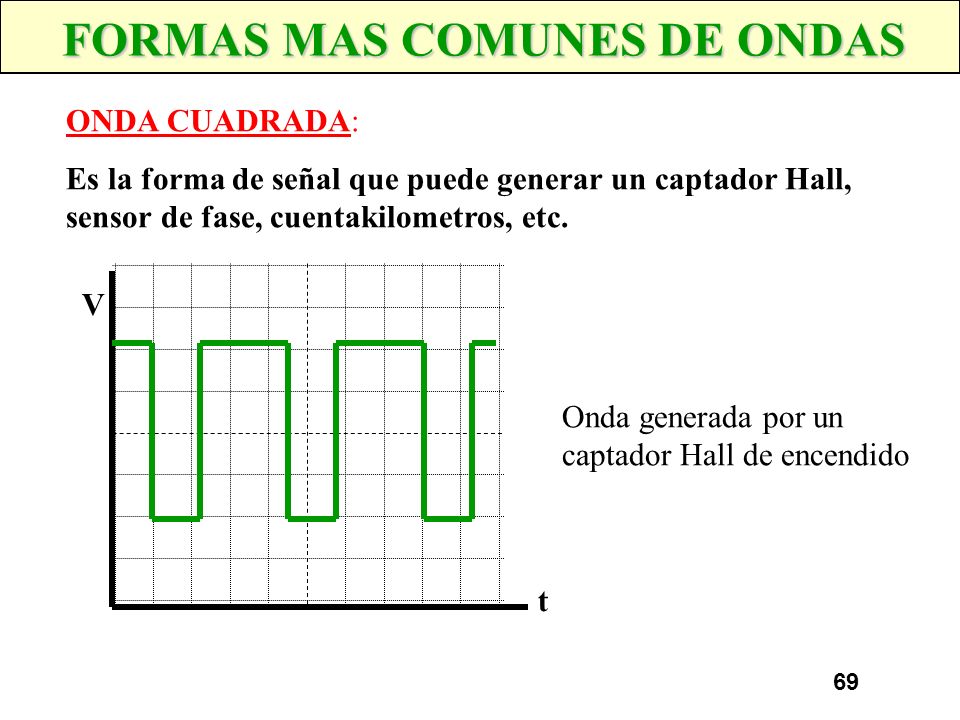 FORMAS MAS COMUNES DE ONDAS

ONDA CUADRADA:

Es la forma de señal que puede generar un captador Hall, sensor de fase, cuentakilometros, etc.

V

t

Onda generada por un captador Hall de encendido

69